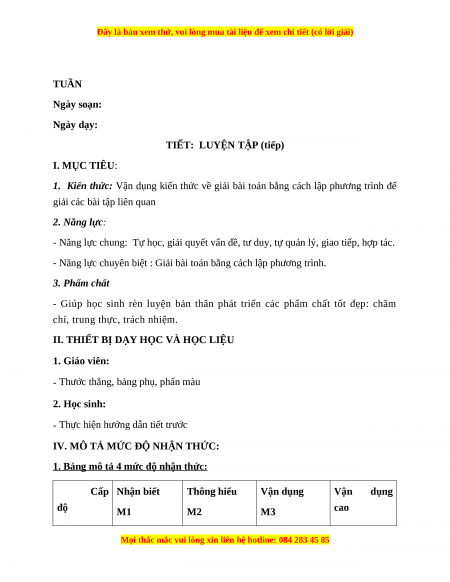 Đây là bản xem thử, vui lòng mua tài liệu để xem chi tiết (có lời giải)

TUẦN

Ngày soạn:

Ngày dạy:

TIẾT: LUYỆN TẬP (tiếp)

I. MỤC TIÊU:

1. Kiến thức: Vận dụng kiến thức về giải bài toán bằng cách lập phương trình để giải các bài tập liên quan

2. Năng lực:

- Năng lực chung: Tự học, giải quyết vấn đề, tư duy, tự quản lý, giao tiếp, hợp tác.

- Năng lực chuyên biệt : Giải bài toán bằng cách lập phương trình.

3. Phẩm chất

- Giúp học sinh rèn luyện bản thân phát triển các phẩm chất tốt đẹp: chăm chỉ, trung thực, trách nhiệm.

II. THIẾT BỊ DẠY HỌC VÀ HỌC LIỆU

1. Giáo viên:

- Thước thẳng, bảng phụ, phấn màu

2. Học sinh:

- Thực hiện hướng dẫn tiết trước

IV. MÔ TẢ MỨC ĐỘ NHẬN THỨC:

1. Bảng mô tả 4 mức độ nhận thức:

| Cấp độ | Nhận biết M1 | Thông hiểu M2 | Vận dụng M3 | Vận dụng cao |
|---|---|---|---|---|

Mọi thắc mắc vui lòng xin liên hệ hotline: 084 283 45 85